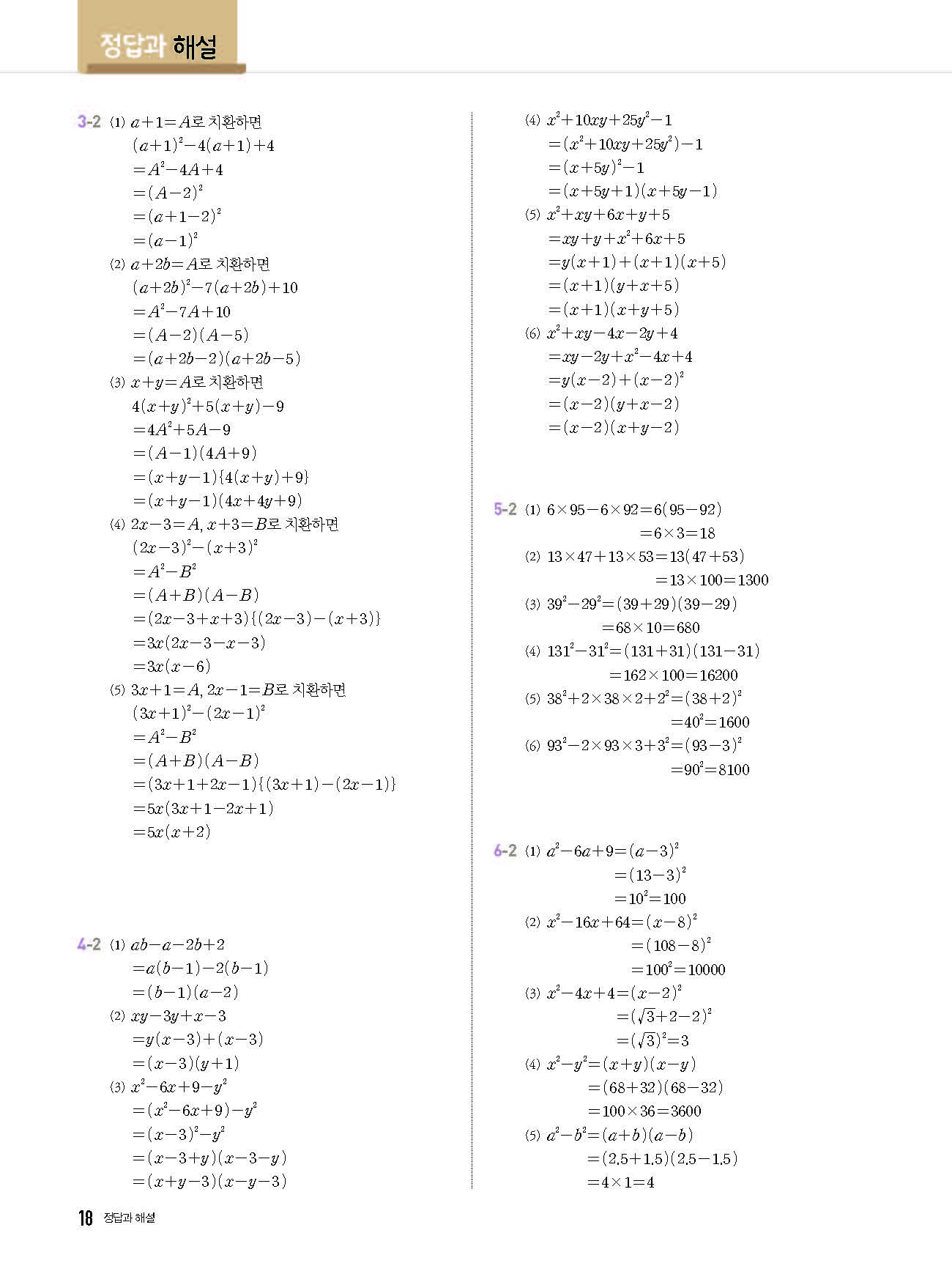 정답과 해설

3-2 (1) $a+1=A$로 치환하면
$(a+1)^2-4(a+1)+4$
$=A^2-4A+4$
$=(A-2)^2$
$=(a+1-2)^2$
$=(a-1)^2$
(2) $a+2b=A$로 치환하면
$(a+2b)^2-7(a+2b)+10$
$=A^2-7A+10$
$=(A-2)(A-5)$
$=(a+2b-2)(a+2b-5)$
(3) $x+y=A$로 치환하면
$4(x+y)^2+5(x+y)-9$
$=4A^2+5A-9$
$=(A-1)(4A+9)$
$=(x+y-1)\{4(x+y)+9\}$
$=(x+y-1)(4x+4y+9)$
(4) $2x-3=A$, $x+3=B$로 치환하면
$(2x-3)^2-(x+3)^2$
$=A^2-B^2$
$=(A+B)(A-B)$
$=(2x-3+x+3)\{(2x-3)-(x+3)\}$
$=3x(2x-3-x-3)$
$=3x(x-6)$
(5) $3x+1=A$, $2x-1=B$로 치환하면
$(3x+1)^2-(2x-1)^2$
$=A^2-B^2$
$=(A+B)(A-B)$
$=(3x+1+2x-1)\{(3x+1)-(2x-1)\}$
$=5x(3x+1-2x+1)$
$=5x(x+2)$

4-2 (1) $ab-a-2b+2$
$=a(b-1)-2(b-1)$
$=(b-1)(a-2)$
(2) $xy-3y+x-3$
$=y(x-3)+(x-3)$
$=(x-3)(y+1)$
(3) $x^2-6x+9-y^2$
$=(x^2-6x+9)-y^2$
$=(x-3)^2-y^2$
$=(x-3+y)(x-3-y)$
$=(x+y-3)(x-y-3)$
(4) $x^2+10xy+25y^2-1$
$=(x^2+10xy+25y^2)-1$
$=(x+5y)^2-1$
$=(x+5y+1)(x+5y-1)$
(5) $x^2+xy+6x+y+5$
$=xy+y+x^2+6x+5$
$=y(x+1)+(x+1)(x+5)$
$=(x+1)(y+x+5)$
$=(x+1)(x+y+5)$
(6) $x^2+xy-4x-2y+4$
$=xy-2y+x^2-4x+4$
$=y(x-2)+(x-2)^2$
$=(x-2)(y+x-2)$
$=(x-2)(x+y-2)$

5-2 (1) $6\times95-6\times92=6(95-92)$
$=6\times3=18$
(2) $13\times47+13\times53=13(47+53)$
$=13\times100=1300$
(3) $39^2-29^2=(39+29)(39-29)$
$=68\times10=680$
(4) $131^2-31^2=(131+31)(131-31)$
$=162\times100=16200$
(5) $38^2+2\times38\times2+2^2=(38+2)^2$
$=40^2=1600$
(6) $93^2-2\times93\times3+3^2=(93-3)^2$
$=90^2=8100$

6-2 (1) $a^2-6a+9=(a-3)^2$
$=(13-3)^2$
$=10^2=100$
(2) $x^2-16x+64=(x-8)^2$
$=(108-8)^2$
$=100^2=10000$
(3) $x^2-4x+4=(x-2)^2$
$=(\sqrt{3}+2-2)^2$
$=(\sqrt{3})^2=3$
(4) $x^2-y^2=(x+y)(x-y)$
$=(68+32)(68-32)$
$=100\times36=3600$
(5) $a^2-b^2=(a+b)(a-b)$
$=(2.5+1.5)(2.5-1.5)$
$=4\times1=4$

18 정답과 해설